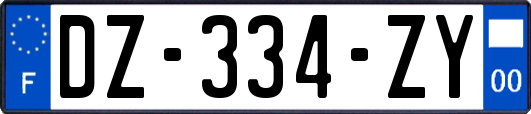 F
DZ-334-ZY
00